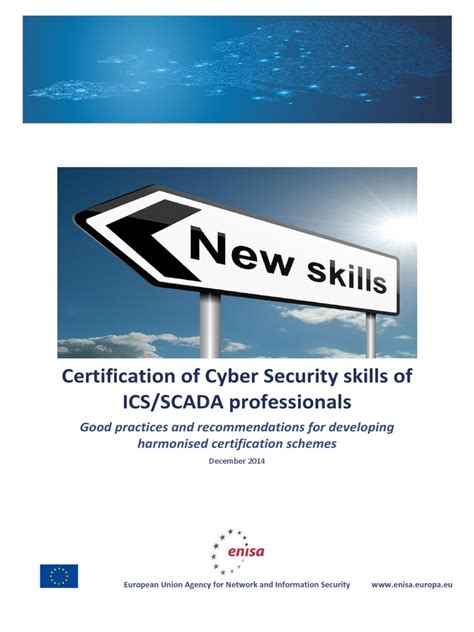 New skills

Certification of Cyber Security skills of ICS/SCADA professionals

Good practices and recommendations for developing harmonised certification schemes

December 2014

enisa

European Union Agency for Network and Information Security www.enisa.europa.eu